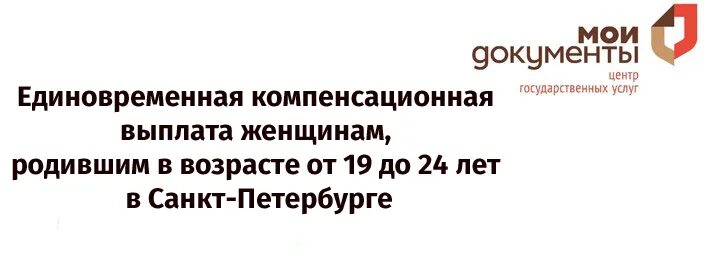 мои
документы
центр
государственных услуг

Единовременная компенсационная выплата женщинам, родившим в возрасте от 19 до 24 лет в Санкт-Петербурге